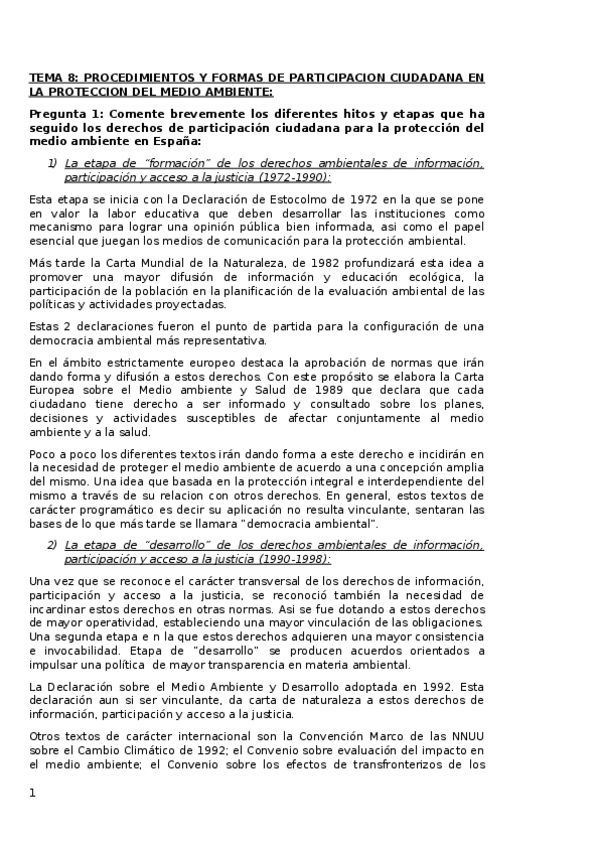 TEMA 8: PROCEDIMIENTOS Y FORMAS DE PARTICIPACION CIUDADANA EN LA PROTECCION DEL MEDIO AMBIENTE:

Pregunta 1: Comente brevemente los diferentes hitos y etapas que ha seguido los derechos de participación ciudadana para la protección del medio ambiente en España:

1) La etapa de "formación" de los derechos ambientales de información, participación y acceso a la justicia (1972-1990):

Esta etapa se inicia con la Declaración de Estocolmo de 1972 en la que se pone en valor la labor educativa que deben desarrollar las instituciones como mecanismo para lograr una opinión pública bien informada, asi como el papel esencial que juegan los medios de comunicación para la protección ambiental.

Más tarde la Carta Mundial de la Naturaleza, de 1982 profundizará esta idea a promover una mayor difusión de información y educación ecológica, la participación de la población en la planificación de la evaluación ambiental de las políticas y actividades proyectadas.

Estas 2 declaraciones fueron el punto de partida para la configuración de una democracia ambiental más representativa.

En el ámbito estrictamente europeo destaca la aprobación de normas que irán dando forma y difusión a estos derechos. Con este propósito se elabora la Carta Europea sobre el Medio ambiente y Salud de 1989 que declara que cada ciudadano tiene derecho a ser informado y consultado sobre los planes, decisiones y actividades susceptibles de afectar conjuntamente al medio ambiente y a la salud.

Poco a poco los diferentes textos irán dando forma a este derecho e incidirán en la necesidad de proteger el medio ambiente de acuerdo a una concepción amplia del mismo. Una idea que basada en la protección integral e interdependiente del mismo a través de su relacion con otros derechos. En general, estos textos de carácter programático es decir su aplicación no resulta vinculante, sentaran las bases de lo que más tarde se llamara "democracia ambiental".

2) La etapa de "desarrollo" de los derechos ambientales de información, participación y acceso a la justicia (1990-1998):

Una vez que se reconoce el carácter transversal de los derechos de información, participación y acceso a la justicia, se reconoció también la necesidad de incardinar estos derechos en otras normas. Asi se fue dotando a estos derechos de mayor operatividad, estableciendo una mayor vinculación de las obligaciones. Una segunda etapa e n la que estos derechos adquieren una mayor consistencia e invocabilidad. Etapa de "desarrollo" se producen acuerdos orientados a impulsar una política de mayor transparencia en materia ambiental.

La Declaración sobre el Medio Ambiente y Desarrollo adoptada en 1992. Esta declaración aun si ser vinculante, da carta de naturaleza a estos derechos de información, participación y acceso a la justicia.

Otros textos de carácter internacional son la Convención Marco de las NNUU sobre el Cambio Climático de 1992; el Convenio sobre evaluación del impacto en el medio ambiente; el Convenio sobre los efectos de transfronterizos de los

1